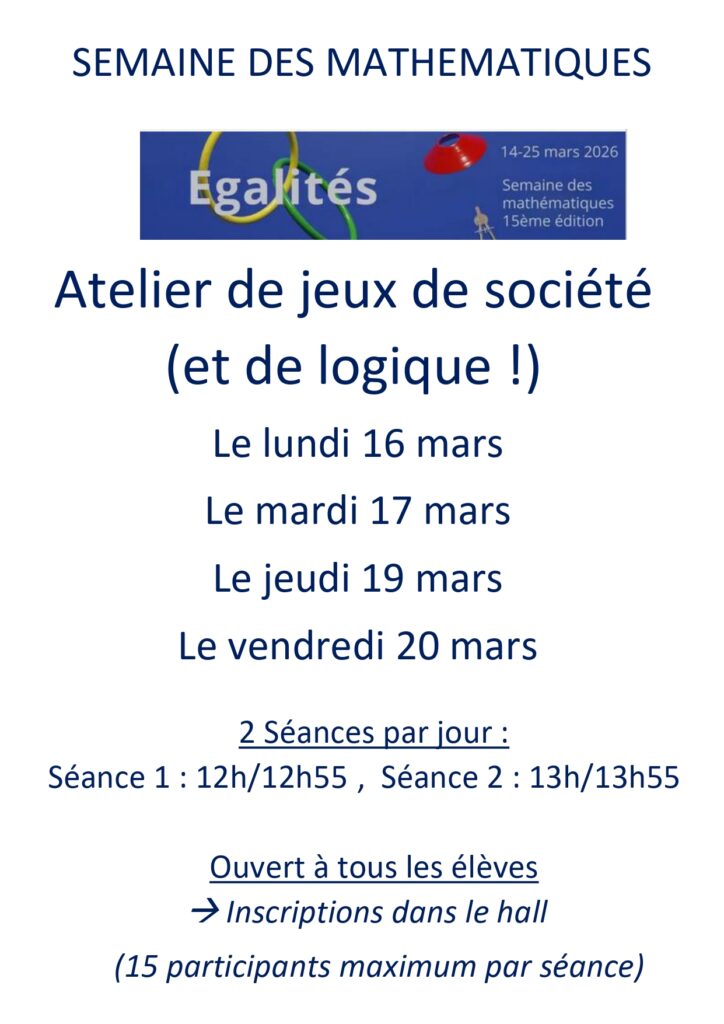 SEMAINE DES MATHEMATIQUES

Egalités

14-25 mars 2026

Semaine des mathématiques 15ème édition

Atelier de jeux de société (et de logique !)

Le lundi 16 mars

Le mardi 17 mars

Le jeudi 19 mars

Le vendredi 20 mars

2 Séances par jour :

Séance 1 : 12h/12h55 , Séance 2 : 13h/13h55

Ouvert à tous les élèves

→ Inscriptions dans le hall

(15 participants maximum par séance)